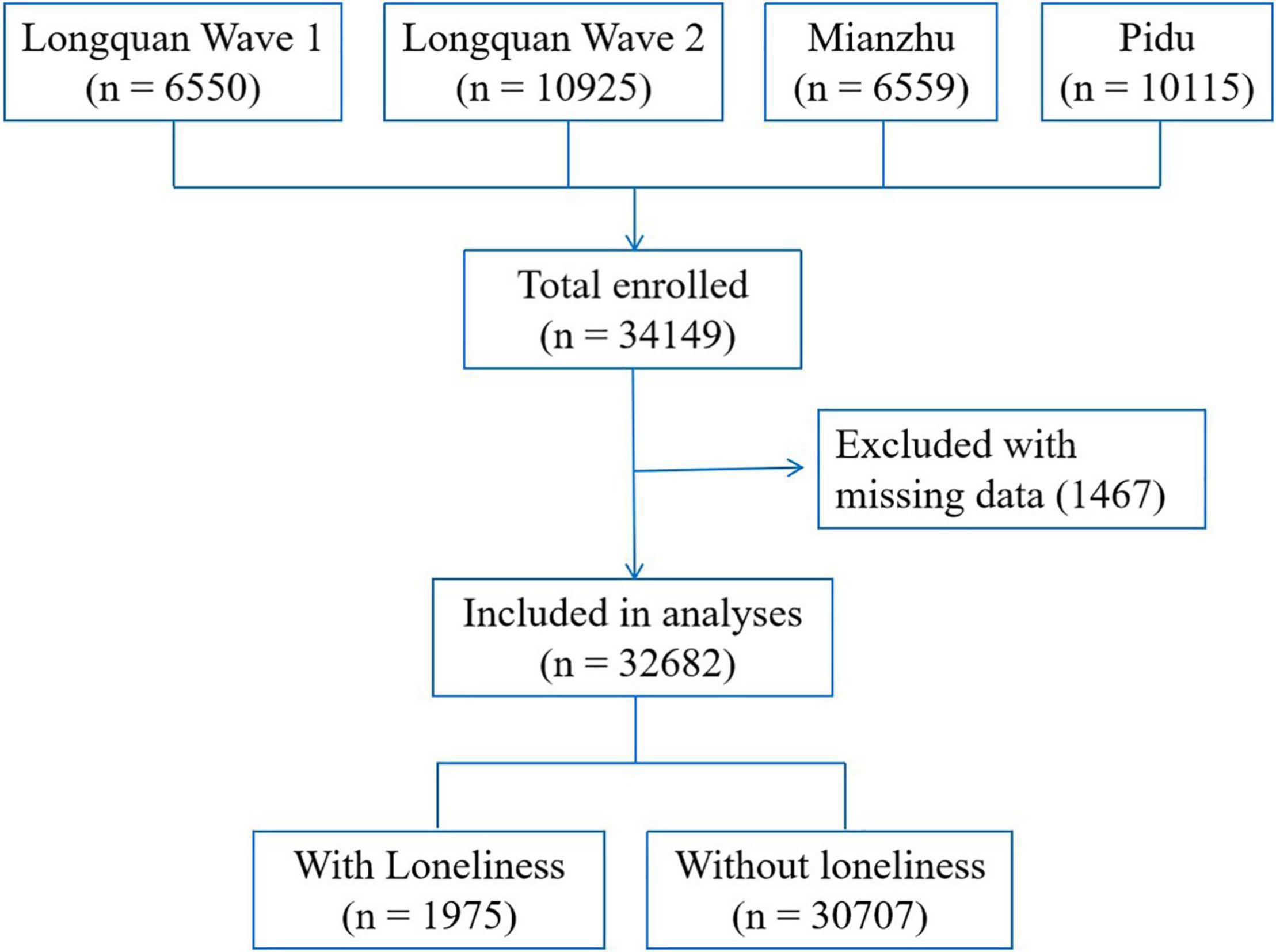 Longquan Wave 1
(n = 6550)

Longquan Wave 2
(n = 10925)

Mianzhu
(n = 6559)

Pidu
(n = 10115)

Total enrolled
(n = 34149)

Excluded with missing data (1467)

Included in analyses
(n = 32682)

With Loneliness
(n = 1975)

Without loneliness
(n = 30707)